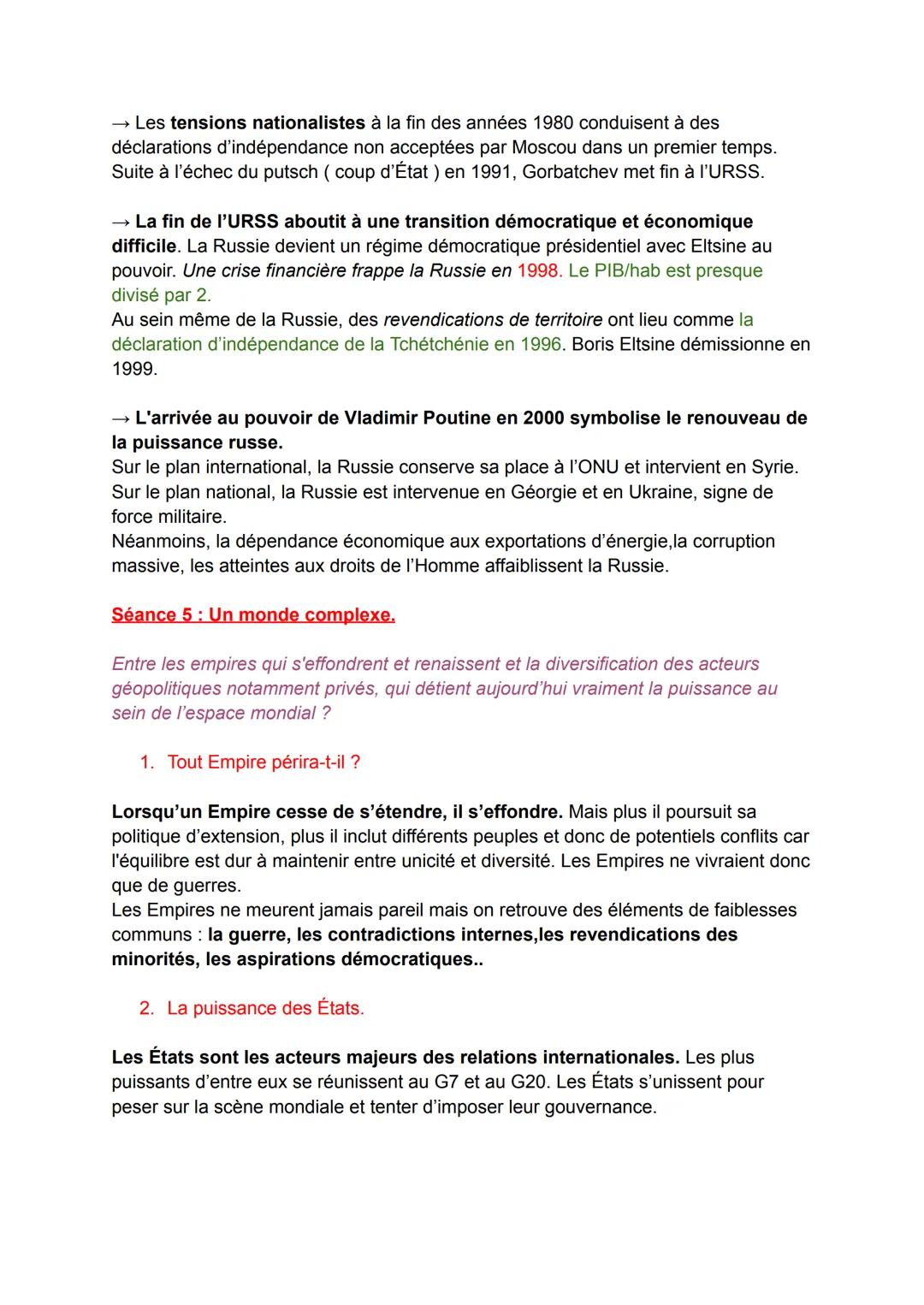 → Les tensions nationalistes à la fin des années 1980 conduisent à des déclarations d'indépendance non acceptées par Moscou dans un premier temps. Suite à l'échec du putsch ( coup d'État ) en 1991, Gorbatchev met fin à l'URSS.

→ La fin de l'URSS aboutit à une transition démocratique et économique difficile. La Russie devient un régime démocratique présidentiel avec Eltsine au pouvoir. Une crise financière frappe la Russie en 1998. Le PIB/hab est presque divisé par 2.
Au sein même de la Russie, des revendications de territoire ont lieu comme la déclaration d'indépendance de la Tchétchénie en 1996. Boris Eltsine démissionne en 1999.

→ L'arrivée au pouvoir de Vladimir Poutine en 2000 symbolise le renouveau de la puissance russe.
Sur le plan international, la Russie conserve sa place à l'ONU et intervient en Syrie. Sur le plan national, la Russie est intervenue en Géorgie et en Ukraine, signe de force militaire.
Néanmoins, la dépendance économique aux exportations d'énergie,la corruption massive, les atteintes aux droits de l'Homme affaiblissent la Russie.

Séance 5 : Un monde complexe.

Entre les empires qui s'effondrent et renaissent et la diversification des acteurs géopolitiques notamment privés, qui détient aujourd'hui vraiment la puissance au sein de l'espace mondial ?

1. Tout Empire périra-t-il ?

Lorsqu'un Empire cesse de s'étendre, il s'effondre. Mais plus il poursuit sa politique d'extension, plus il inclut différents peuples et donc de potentiels conflits car l'équilibre est dur à maintenir entre unicité et diversité. Les Empires ne vivraient donc que de guerres.
Les Empires ne meurent jamais pareil mais on retrouve des éléments de faiblesses communs : la guerre, les contradictions internes,les revendications des minorités, les aspirations démocratiques..

2. La puissance des États.

Les États sont les acteurs majeurs des relations internationales. Les plus puissants d'entre eux se réunissent au G7 et au G20. Les États s'unissent pour peser sur la scène mondiale et tenter d'imposer leur gouvernance.